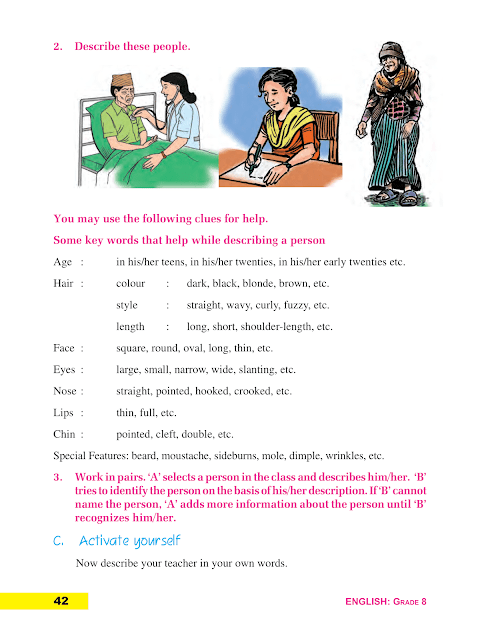 2. Describe these people.

You may use the following clues for help.

Some key words that help while describing a person

Age : in his/her teens, in his/her twenties, in his/her early twenties etc.

Hair : colour : dark, black, blonde, brown, etc.

style : straight, wavy, curly, fuzzy, etc.

length : long, short, shoulder-length, etc.

Face : square, round, oval, long, thin, etc.

Eyes : large, small, narrow, wide, slanting, etc.

Nose : straight, pointed, hooked, crooked, etc.

Lips : thin, full, etc.

Chin : pointed, cleft, double, etc.

Special Features: beard, moustache, sideburns, mole, dimple, wrinkles, etc.

3. Work in pairs. 'A' selects a person in the class and describes him/her. 'B' tries to identify the person on the basis of his/her description. If 'B' cannot name the person, 'A' adds more information about the person until 'B' recognizes him/her.

C. Activate yourself

Now describe your teacher in your own words.

42

ENGLISH: GRADE 8